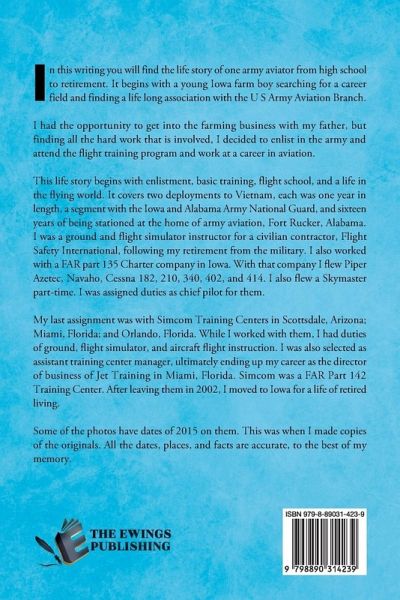 In this writing you will find the life story of one army aviator from high school to retirement. It begins with a young Iowa farm boy searching for a career field and finding a life long association with the U S Army Aviation Branch.

I had the opportunity to get into the farming business with my father, but finding all the hard work that is involved, I decided to enlist in the army and attend the flight training program and work at a career in aviation.

This life story begins with enlistment, basic training, flight school, and a life in the flying world. It covers two deployments to Vietnam, each was one year in length, a segment with the Iowa and Alabama Army National Guard, and sixteen years of being stationed at the home of army aviation, Fort Rucker, Alabama. I was a ground and flight simulator instructor for a civilian contractor, Flight Safety International, following my retirement from the military. I also worked with a FAR part 135 Charter company in Iowa. With that company I flew Piper Azetec, Navaho, Cessna 182, 210, 340, 402, and 414. I also flew a Skymaster part-time. I was assigned duties as chief pilot for them.

My last assignment was with Simcom Training Centers in Scottsdale, Arizona; Miami, Florida; and Orlando, Florida. While I worked with them, I had duties of ground, flight simulator, and aircraft flight instruction. I was also selected as assistant training center manager, ultimately ending up my career as the director of business of Jet Training in Miami, Florida. Simcom was a FAR Part 142 Training Center. After leaving them in 2002, I moved to Iowa for a life of retired living.

Some of the photos have dates of 2015 on them. This was when I made copies of the originals. All the dates, places, and facts are accurate, to the best of my memory.

THE EWINGS PUBLISHING

ISBN 979-8-89031-423-9

9 798890 314239